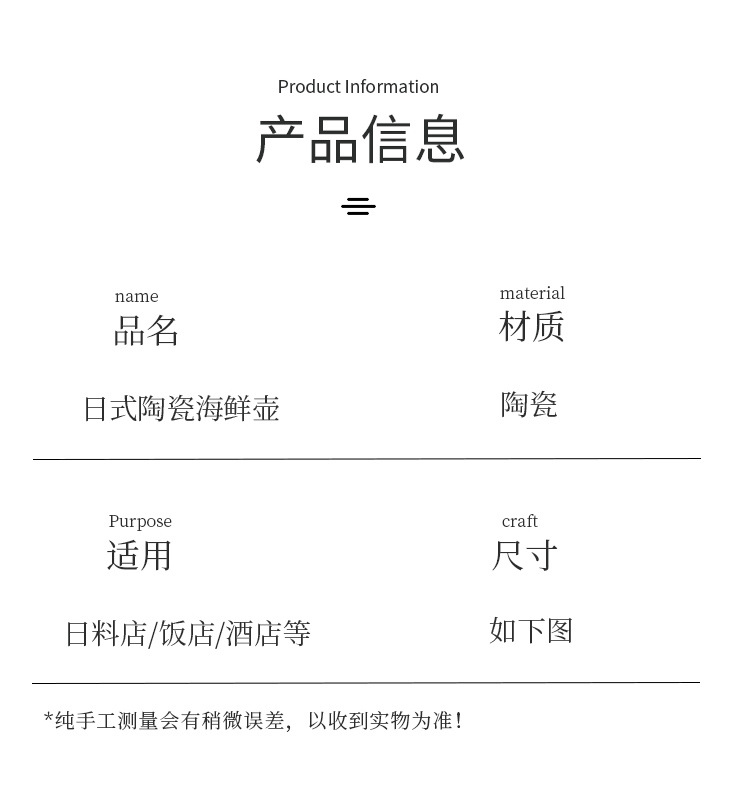 Product Information

产品信息

name
品名

日式陶瓷海鲜壶

material
材质

陶瓷

Purpose
适用

日料店/饭店/酒店等

craft
尺寸

如下图

*纯手工测量会有稍微误差，以收到实物为准！